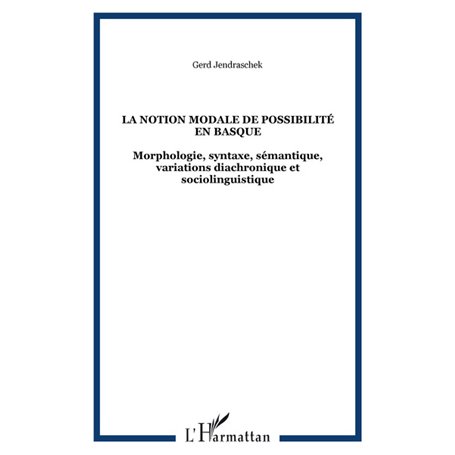 Gerd Jendraschek

LA NOTION MODALE DE POSSIBILITÉ EN BASQUE

Morphologie, syntaxe, sémantique, variations diachronique et sociolinguistique

L'Harmattan